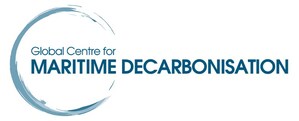 Global Centre for
MARITIME DECARBONISATION